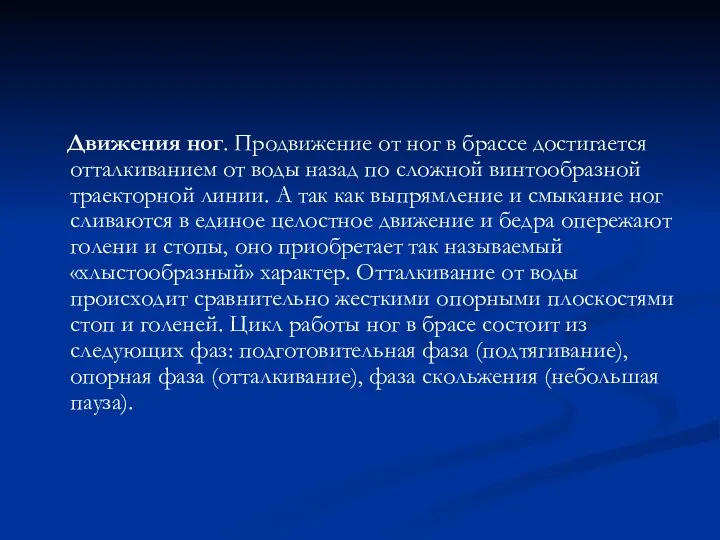 Движения ног. Продвижение от ног в брассе достигается отталкиванием от воды назад по сложной винтообразной траекторной линии. А так как выпрямление и смыкание ног сливаются в единое целостное движение и бедра опережают голени и стопы, оно приобретает так называемый «хлыстообразный» характер. Отталкивание от воды происходит сравнительно жесткими опорными плоскостями стоп и голеней. Цикл работы ног в брасе состоит из следующих фаз: подготовительная фаза (подтягивание), опорная фаза (отталкивание), фаза скольжения (небольшая пауза).